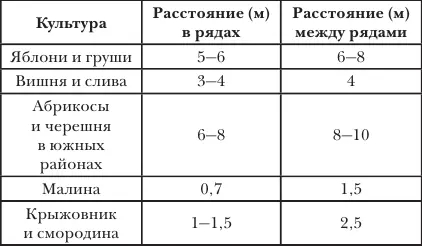 | Культура | Расстояние (м) в рядах | Расстояние (м) между рядами |
|---|---|---|
| Яблони и груши | 5–6 | 6–8 |
| Вишня и слива | 3–4 | 4 |
| Абрикосы и черешня в южных районах | 6–8 | 8–10 |
| Малина | 0,7 | 1,5 |
| Крыжовник и смородина | 1–1,5 | 2,5 |